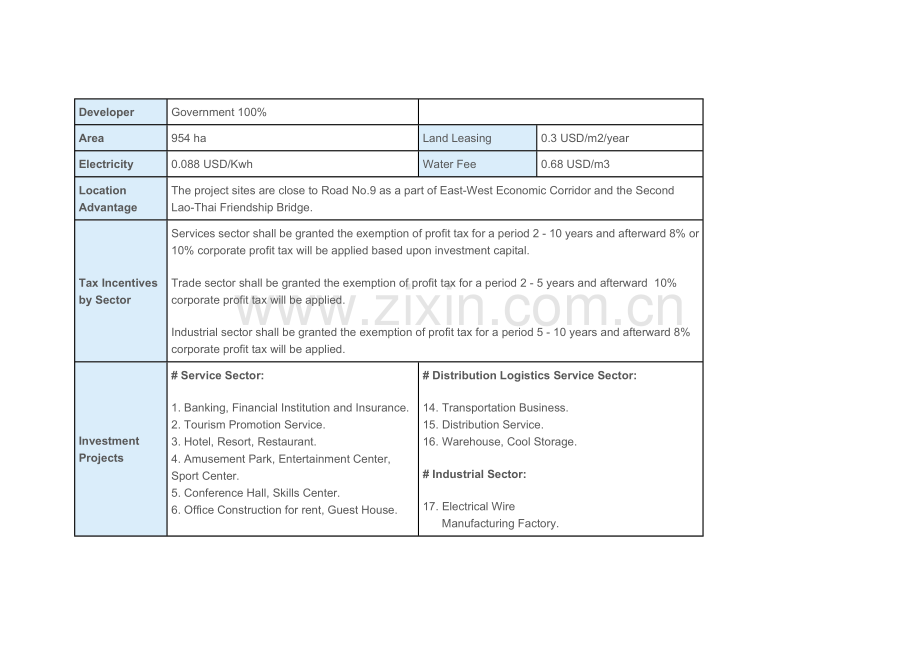 | Developer | Government 100% |  |  |
|---|---|---|---|
| Area | 954 ha | Land Leasing | 0.3 USD/m2/year |
| Electricity | 0.088 USD/Kwh | Water Fee | 0.68 USD/m3 |
| Location Advantage | The project sites are close to Road No.9 as a part of East-West Economic Corridor and the Second Lao-Thai Friendship Bridge. |  |  |
| Tax Incentives by Sector | Services sector shall be granted the exemption of profit tax for a period 2 - 10 years and afterward 8% or 10% corporate profit tax will be applied based upon investment capital. Trade sector shall be granted the exemption of profit tax for a period 2 - 5 years and afterward 10% corporate profit tax will be applied. Industrial sector shall be granted the exemption of profit tax for a period 5 - 10 years and afterward 8% corporate profit tax will be applied. |  |  |
| Investment Projects | # Service Sector: 1. Banking, Financial Institution and Insurance. 2. Tourism Promotion Service. 3. Hotel, Resort, Restaurant. 4. Amusement Park, Entertainment Center, Sport Center. 5. Conference Hall, Skills Center. 6. Office Construction for rent, Guest House. | # Distribution Logistics Service Sector: 14. Transportation Business. 15. Distribution Service. 16. Warehouse, Cool Storage. # Industrial Sector: 17. Electrical Wire Manufacturing Factory. |  |

www.zixin.com.cn